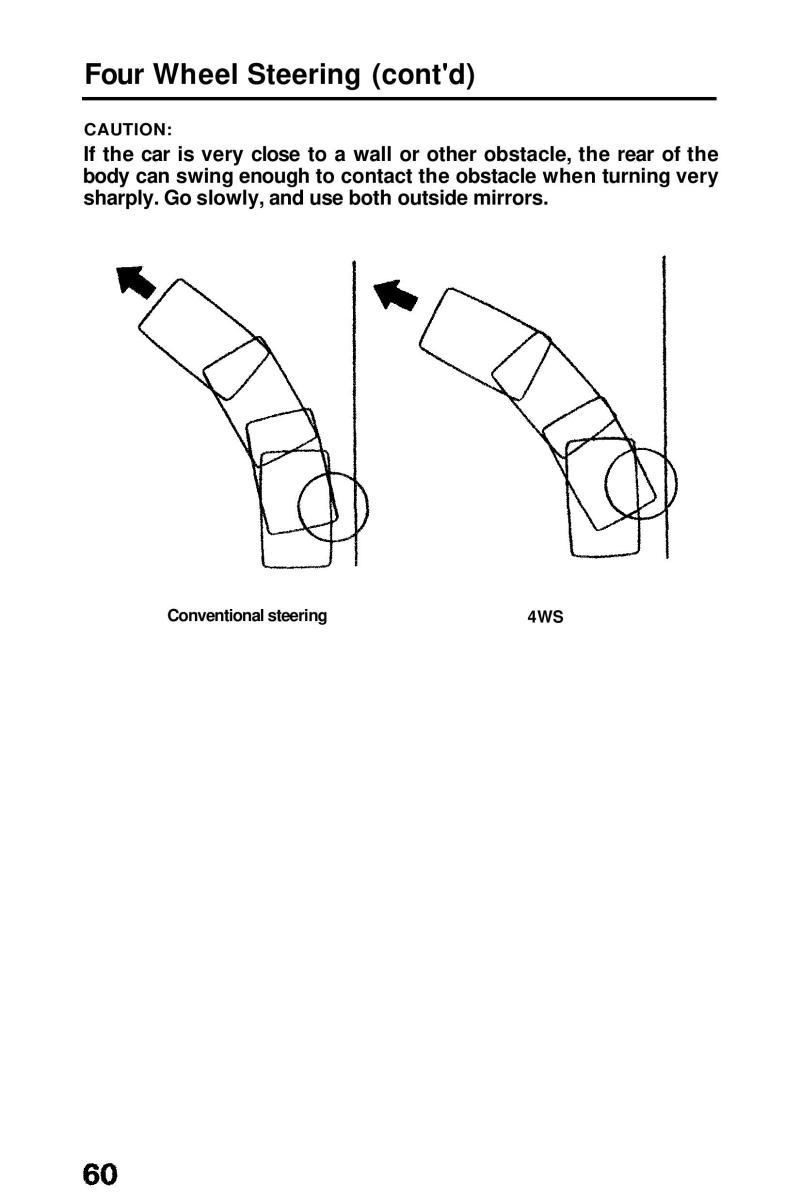 Four Wheel Steering (cont'd)

CAUTION:
If the car is very close to a wall or other obstacle, the rear of the body can swing enough to contact the obstacle when turning very sharply. Go slowly, and use both outside mirrors.

Conventional steering

4WS

60